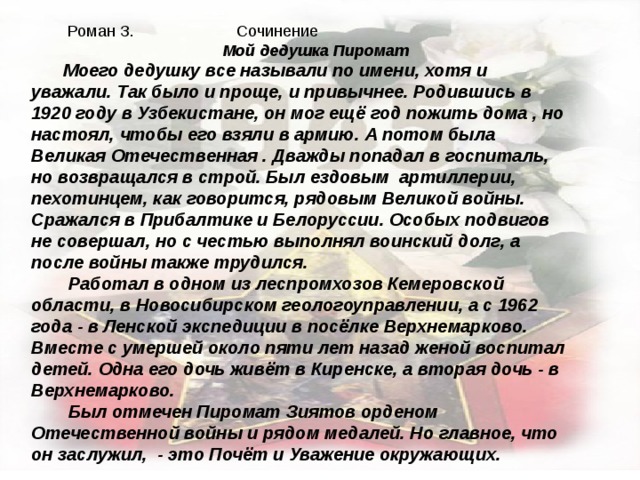 Роман З. Сочинение

Мой дедушка Пиромат

Моего дедушку все называли по имени, хотя и уважали. Так было и проще, и привычнее. Родившись в 1920 году в Узбекистане, он мог ещё год пожить дома , но настоял, чтобы его взяли в армию. А потом была Великая Отечественная . Дважды попадал в госпиталь, но возвращался в строй. Был ездовым артиллерии, пехотинцем, как говорится, рядовым Великой войны. Сражался в Прибалтике и Белоруссии. Особых подвигов не совершал, но с честью выполнял воинский долг, а после войны также трудился.

Работал в одном из леспромхозов Кемеровской области, в Новосибирском геологоуправлении, а с 1962 года - в Ленской экспедиции в посёлке Верхнемарково. Вместе с умершей около пяти лет назад женой воспитал детей. Одна его дочь живёт в Киренске, а вторая дочь - в Верхнемарково.

Был отмечен Пиромат Зиятов орденом Отечественной войны и рядом медалей. Но главное, что он заслужил, - это Почёт и Уважение окружающих.